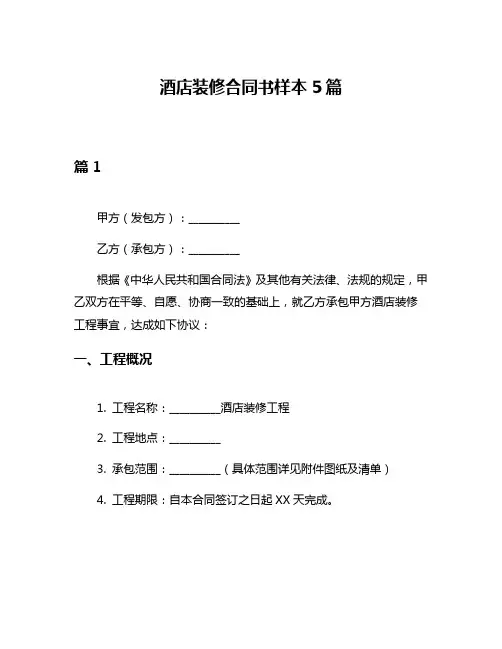 酒店装修合同书样本 5 篇

篇 1

甲方（发包方）：__________

乙方（承包方）：__________

根据《中华人民共和国合同法》及其他有关法律、法规的规定，甲乙双方在平等、自愿、协商一致的基础上，就乙方承包甲方酒店装修工程事宜，达成如下协议：

一、工程概况

1. 工程名称：__________酒店装修工程

2. 工程地点：__________

3. 承包范围：__________（具体范围详见附件图纸及清单）

4. 工程期限：自本合同签订之日起 XX 天完成。